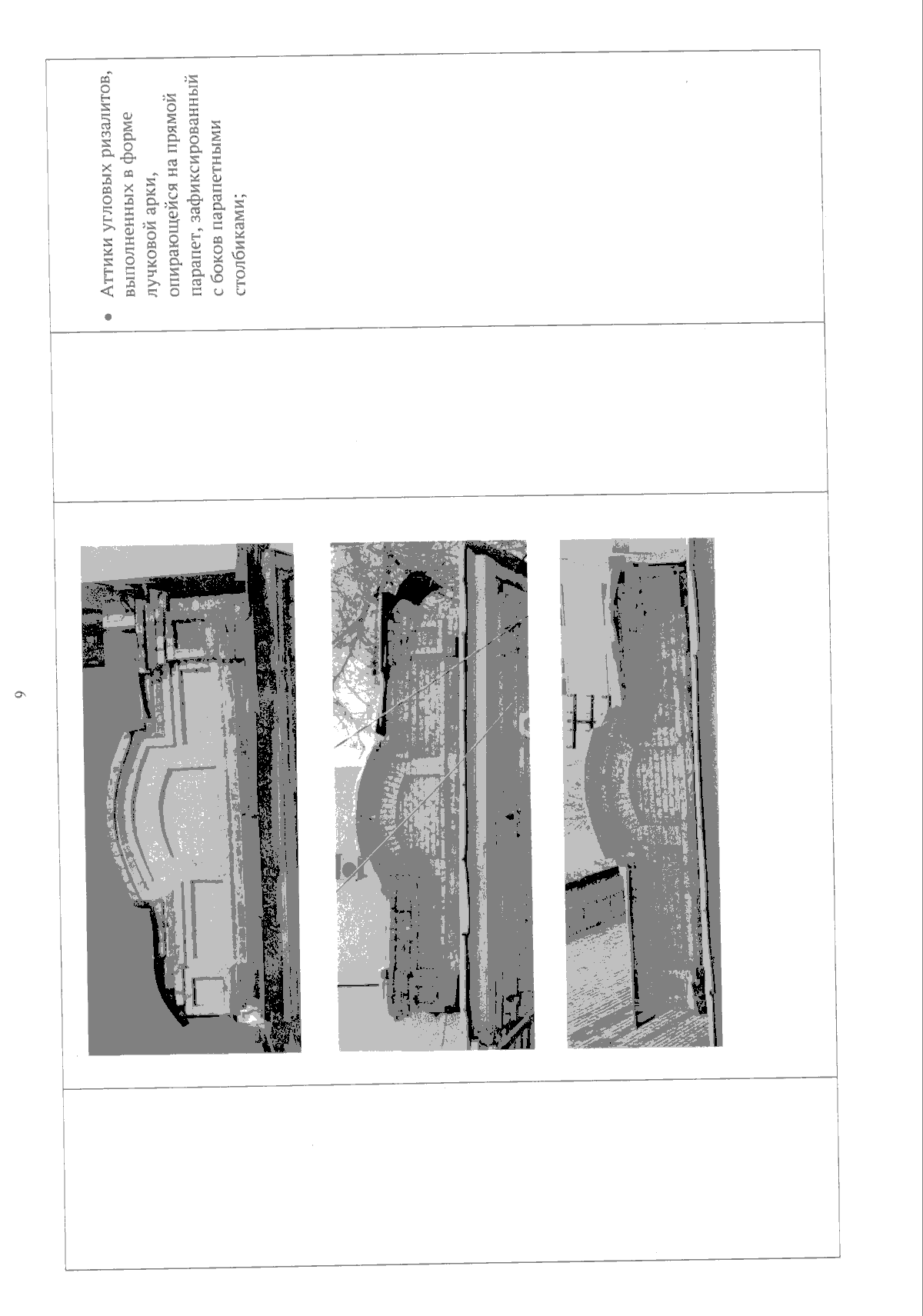 9

• Аттики угловых ризалитов, выполненных в форме лучковой арки, опирающейся на прямой парапет, зафиксированный с боков парапетными столбиками;